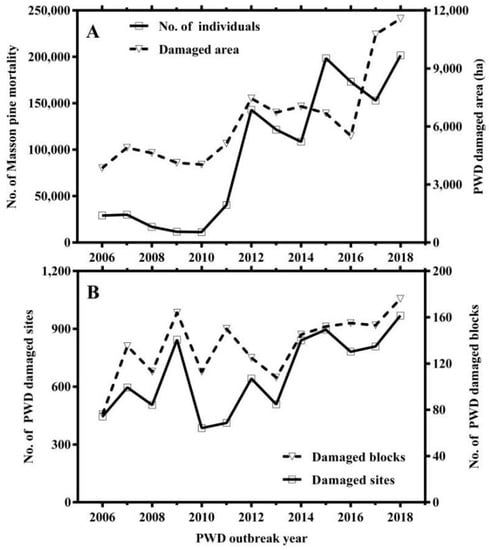 A

No. of individuals

Damaged area

No. of Masson pine mortality

250,000
200,000
150,000
100,000
50,000
0

PWD damaged area (ha)

12,000
9,000
6,000
3,000
0

2006 2008 2010 2012 2014 2016 2018

B

No. of PWD damaged sites

1,200
900
600
300
0

No. of PWD damaged blocks

200
160
120
80
40
0

Damaged blocks

Damaged sites

2006 2008 2010 2012 2014 2016 2018

PWD outbreak year